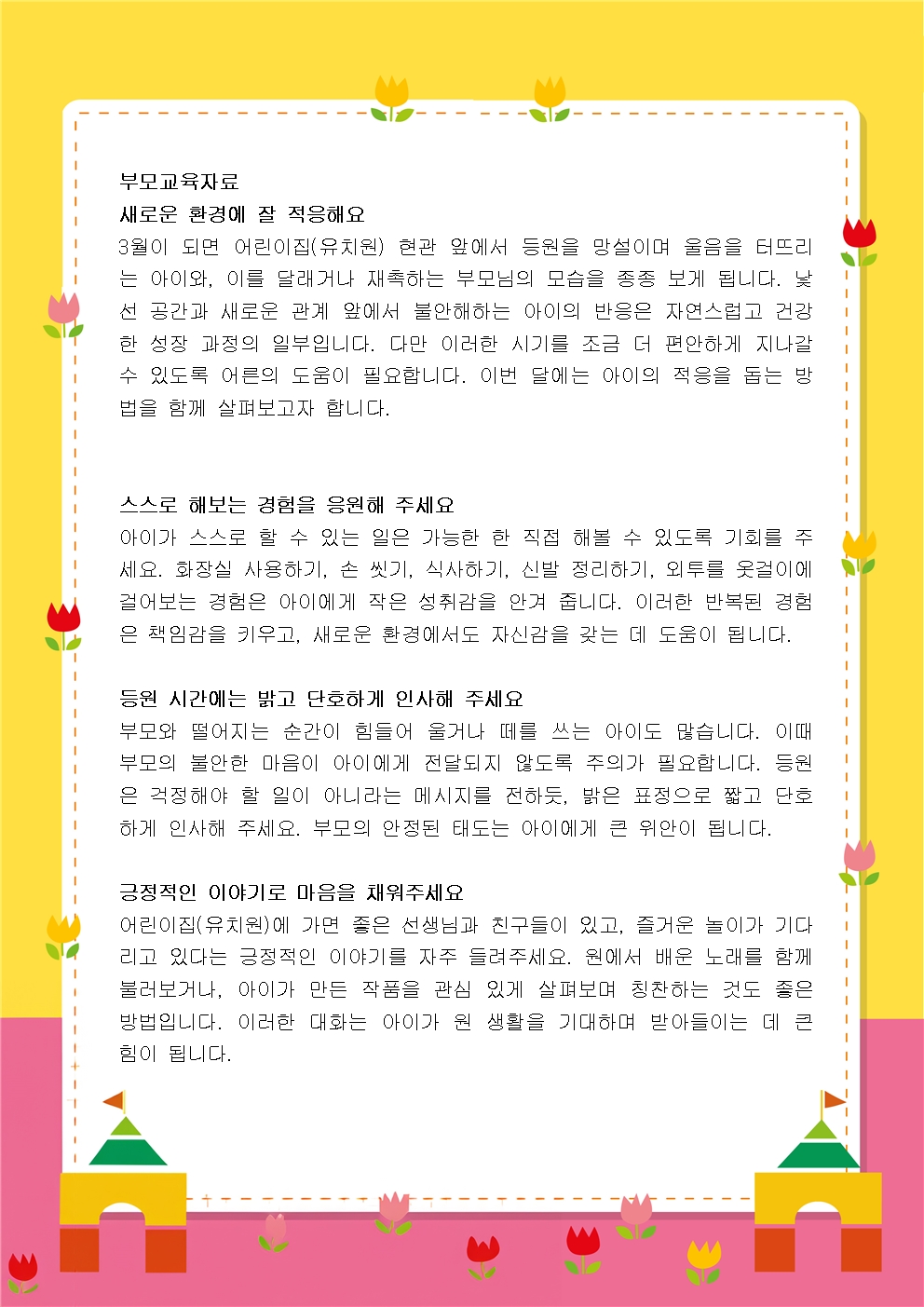 부모교육자료
새로운 환경에 잘 적응해요
3월이 되면 어린이집(유치원) 현관 앞에서 등원을 망설이며 울음을 터뜨리는 아이와, 이를 달래거나 재촉하는 부모님의 모습을 종종 보게 됩니다. 낯선 공간과 새로운 관계 앞에서 불안해하는 아이의 반응은 자연스럽고 건강한 성장 과정의 일부입니다. 다만 이러한 시기를 조금 더 편안하게 지나갈 수 있도록 어른의 도움이 필요합니다. 이번 달에는 아이의 적응을 돕는 방법을 함께 살펴보고자 합니다.

스스로 해보는 경험을 응원해 주세요
아이가 스스로 할 수 있는 일은 가능한 한 직접 해볼 수 있도록 기회를 주세요. 화장실 사용하기, 손 씻기, 식사하기, 신발 정리하기, 외투를 옷걸이에 걸어보는 경험은 아이에게 작은 성취감을 안겨 줍니다. 이러한 반복된 경험은 책임감을 키우고, 새로운 환경에서도 자신감을 갖는 데 도움이 됩니다.

등원 시간에는 밝고 단호하게 인사해 주세요
부모와 떨어지는 순간이 힘들어 울거나 떼를 쓰는 아이도 많습니다. 이때 부모의 불안한 마음이 아이에게 전달되지 않도록 주의가 필요합니다. 등원은 걱정해야 할 일이 아니라는 메시지를 전하듯, 밝은 표정으로 짧고 단호하게 인사해 주세요. 부모의 안정된 태도는 아이에게 큰 위안이 됩니다.

긍정적인 이야기로 마음을 채워주세요
어린이집(유치원)에 가면 좋은 선생님과 친구들이 있고, 즐거운 놀이가 기다리고 있다는 긍정적인 이야기를 자주 들려주세요. 원에서 배운 노래를 함께 불러보거나, 아이가 만든 작품을 관심 있게 살펴보며 칭찬하는 것도 좋은 방법입니다. 이러한 대화는 아이가 원 생활을 기대하며 받아들이는 데 큰 힘이 됩니다.